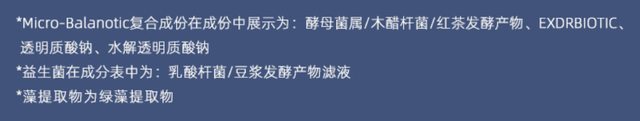 *Micro-Balanotic复合成份在成份中展示为：酵母菌属/木醋杆菌/红茶发酵产物、EXDRBIOTIC、透明质酸钠、水解透明质酸钠
*益生菌在成分表中为：乳酸杆菌/豆浆发酵产物滤液
*藻提取物为绿藻提取物